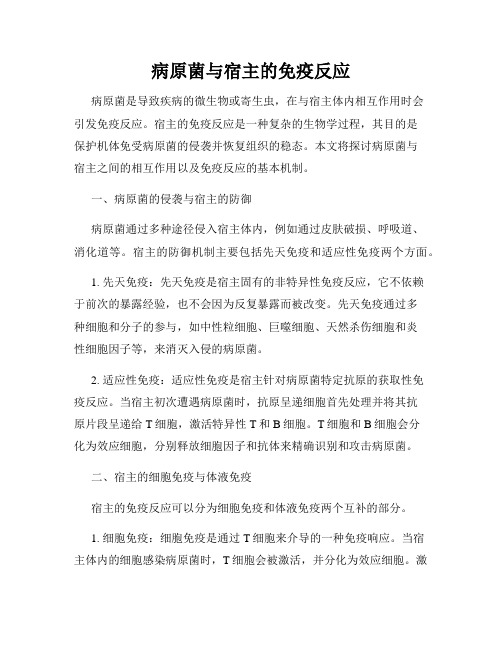 病原菌与宿主的免疫反应

病原菌是导致疾病的微生物或寄生虫，在与宿主体内相互作用时会引发免疫反应。宿主的免疫反应是一种复杂的生物学过程，其目的是保护机体免受病原菌的侵袭并恢复组织的稳态。本文将探讨病原菌与宿主之间的相互作用以及免疫反应的基本机制。

一、病原菌的侵袭与宿主的防御

病原菌通过多种途径侵入宿主体内，例如通过皮肤破损、呼吸道、消化道等。宿主的防御机制主要包括先天免疫和适应性免疫两个方面。

1. 先天免疫：先天免疫是宿主固有的非特异性免疫反应，它不依赖于前次的暴露经验，也不会因为反复暴露而被改变。先天免疫通过多种细胞和分子的参与，如中性粒细胞、巨噬细胞、天然杀伤细胞和炎性细胞因子等，来消灭入侵的病原菌。

2. 适应性免疫：适应性免疫是宿主针对病原菌特定抗原的获取性免疫反应。当宿主初次遭遇病原菌时，抗原呈递细胞首先处理并将其抗原片段呈递给 T 细胞，激活特异性 T 和 B 细胞。T 细胞和 B 细胞会分化为效应细胞，分别释放细胞因子和抗体来精确识别和攻击病原菌。

二、宿主的细胞免疫与体液免疫

宿主的免疫反应可以分为细胞免疫和体液免疫两个互补的部分。

1. 细胞免疫：细胞免疫是通过 T 细胞来介导的一种免疫响应。当宿主体内的细胞感染病原菌时，T 细胞会被激活，并分化为效应细胞。激